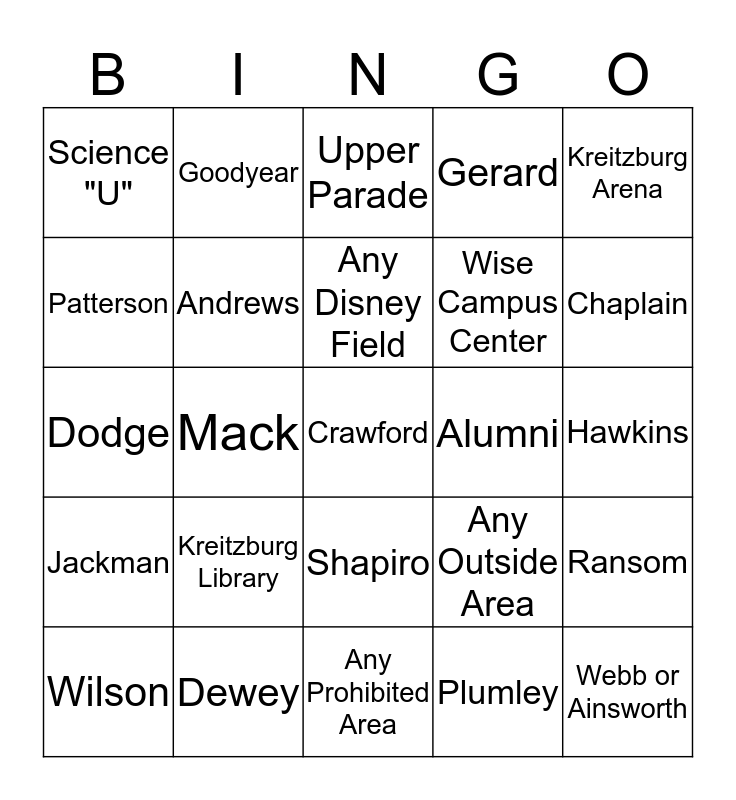 | B | I | N | G | O |
|---|---|---|---|---|
| Science "U" | Goodyear | Upper Parade | Gerard | Kreitzburg Arena |
| Patterson | Andrews | Any Disney Field | Wise Campus Center | Chaplain |
| Dodge | Mack | Crawford | Alumni | Hawkins |
| Jackman | Kreitzburg Library | Shapiro | Any Outside Area | Ransom |
| Wilson | Dewey | Any Prohibited Area | Plumley | Webb or Ainsworth |